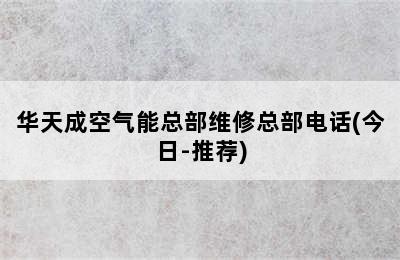 华天成空气能总部维修总部电话(今日-推荐)